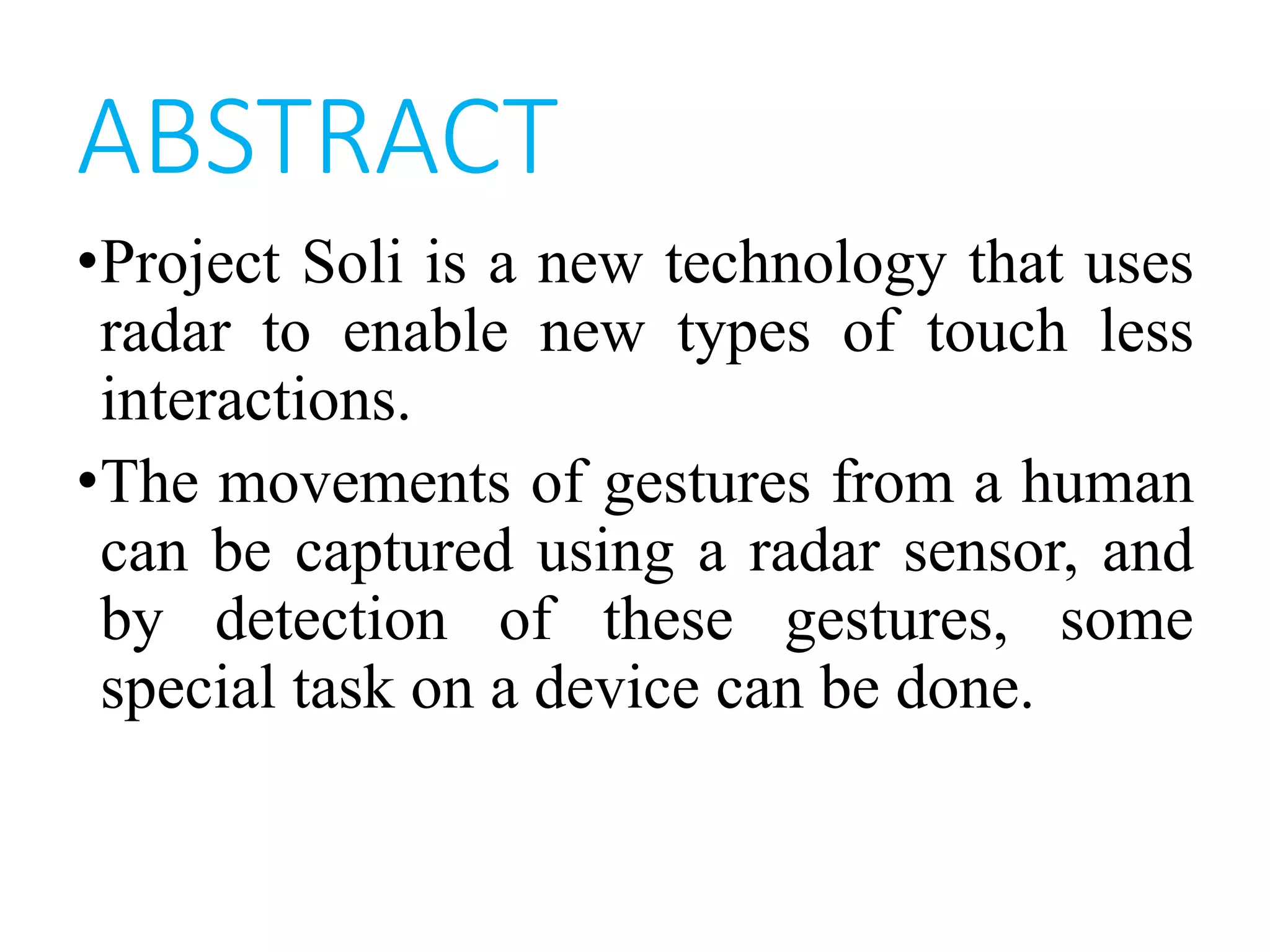 ABSTRACT

• Project Soli is a new technology that uses radar to enable new types of touch less interactions.

• The movements of gestures from a human can be captured using a radar sensor, and by detection of these gestures, some special task on a device can be done.